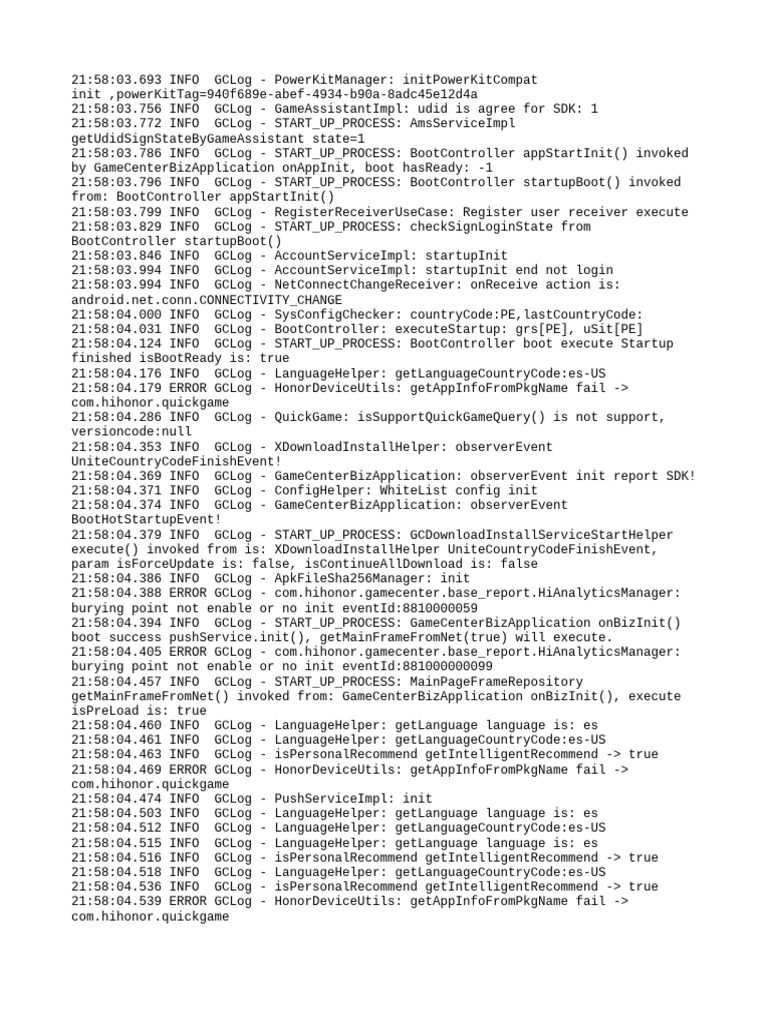 21:58:03.693 INFO  GCLog - PowerKitManager: initPowerKitCompat init ,powerKitTag=940f689e-abef-4934-b90a-8adc45e12d4a
21:58:03.756 INFO  GCLog - GameAssistantImpl: udid is agree for SDK: 1
21:58:03.772 INFO  GCLog - START_UP_PROCESS: AmsServiceImpl getUdidSignStateByGameAssistant state=1
21:58:03.786 INFO  GCLog - START_UP_PROCESS: BootController appStartInit() invoked by GameCenterBizApplication onAppInit, boot hasReady: -1
21:58:03.796 INFO  GCLog - START_UP_PROCESS: BootController startupBoot() invoked from: BootController appStartInit()
21:58:03.799 INFO  GCLog - RegisterReceiverUseCase: Register user receiver execute
21:58:03.829 INFO  GCLog - START_UP_PROCESS: checkSignLoginState from BootController startupBoot()
21:58:03.846 INFO  GCLog - AccountServiceImpl: startupInit
21:58:03.994 INFO  GCLog - AccountServiceImpl: startupInit end not login
21:58:03.994 INFO  GCLog - NetConnectChangeReceiver: onReceive action is: android.net.conn.CONNECTIVITY_CHANGE
21:58:04.000 INFO  GCLog - SysConfigChecker: countryCode:PE,lastCountryCode:
21:58:04.031 INFO  GCLog - BootController: executeStartup: grs[PE], uSit[PE]
21:58:04.124 INFO  GCLog - START_UP_PROCESS: BootController boot execute Startup finished isBootReady is: true
21:58:04.176 INFO  GCLog - LanguageHelper: getLanguageCountryCode:es-US
21:58:04.179 ERROR GCLog - HonorDeviceUtils: getAppInfoFromPkgName fail -> com.hihonor.quickgame
21:58:04.286 INFO  GCLog - QuickGame: isSupportQuickGameQuery() is not support, versioncode:null
21:58:04.353 INFO  GCLog - XDownloadInstallHelper: observerEvent UniteCountryCodeFinishEvent!
21:58:04.369 INFO  GCLog - GameCenterBizApplication: observerEvent init report SDK!
21:58:04.371 INFO  GCLog - ConfigHelper: WhiteList config init
21:58:04.374 INFO  GCLog - GameCenterBizApplication: observerEvent BootHotStartupEvent!
21:58:04.379 INFO  GCLog - START_UP_PROCESS: GCDownloadInstallServiceStartHelper execute() invoked from is: XDownloadInstallHelper UniteCountryCodeFinishEvent, param isForceUpdate is: false, isContinueAllDownload is: false
21:58:04.386 INFO  GCLog - ApkFileSha256Manager: init
21:58:04.388 ERROR GCLog - com.hihonor.gamecenter.base_report.HiAnalyticsManager: burying point not enable or no init eventId:8810000059
21:58:04.394 INFO  GCLog - START_UP_PROCESS: GameCenterBizApplication onBizInit() boot success pushService.init(), getMainFrameFromNet(true) will execute.
21:58:04.405 ERROR GCLog - com.hihonor.gamecenter.base_report.HiAnalyticsManager: burying point not enable or no init eventId:881000000099
21:58:04.457 INFO  GCLog - START_UP_PROCESS: MainPageFrameRepository getMainFrameFromNet() invoked from: GameCenterBizApplication onBizInit(), execute isPreLoad is: true
21:58:04.460 INFO  GCLog - LanguageHelper: getLanguage language is: es
21:58:04.461 INFO  GCLog - LanguageHelper: getLanguageCountryCode:es-US
21:58:04.463 INFO  GCLog - isPersonalRecommend getIntelligentRecommend -> true
21:58:04.469 ERROR GCLog - HonorDeviceUtils: getAppInfoFromPkgName fail -> com.hihonor.quickgame
21:58:04.474 INFO  GCLog - PushServiceImpl: init
21:58:04.503 INFO  GCLog - LanguageHelper: getLanguage language is: es
21:58:04.512 INFO  GCLog - LanguageHelper: getLanguageCountryCode:es-US
21:58:04.515 INFO  GCLog - LanguageHelper: getLanguage language is: es
21:58:04.516 INFO  GCLog - isPersonalRecommend getIntelligentRecommend -> true
21:58:04.518 INFO  GCLog - LanguageHelper: getLanguageCountryCode:es-US
21:58:04.536 INFO  GCLog - isPersonalRecommend getIntelligentRecommend -> true
21:58:04.539 ERROR GCLog - HonorDeviceUtils: getAppInfoFromPkgName fail -> com.hihonor.quickgame